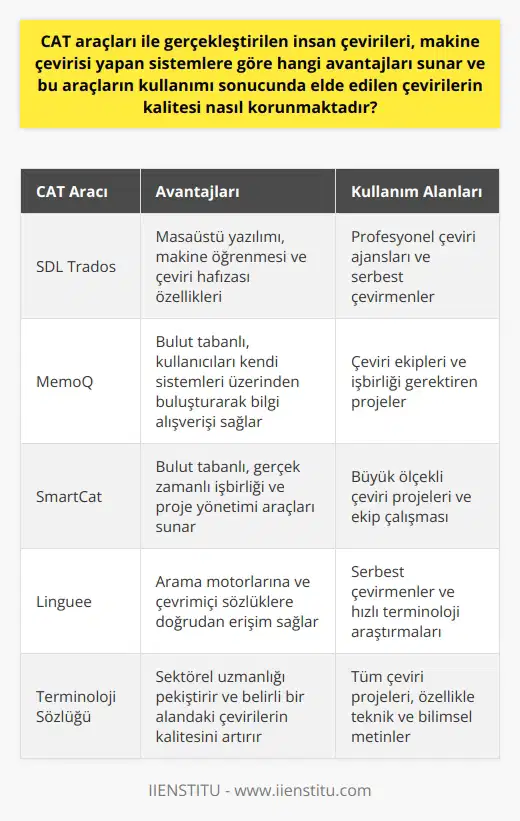 CAT araçları ile gerçekleştirilen insan çevirileri, makine çevirisi yapan sistemlere göre hangi avantajları sunar ve bu araçların kullanımı sonucunda elde edilen çevirilerin kalitesi nasıl korunmaktadır?

| CAT Aracı | Avantajları | Kullanım Alanları |
|---|---|---|
| SDL Trados | Masaüstü yazılımı, makine öğrenmesi ve çeviri hafızası özellikleri | Profesyonel çeviri ajansları ve serbest çevirmenler |
| MemoQ | Bulut tabanlı, kullanıcıları kendi sistemleri üzerinden buluşturarak bilgi alışverişi sağlar | Çeviri ekipleri ve işbirliği gerektiren projeler |
| SmartCat | Bulut tabanlı, gerçek zamanlı işbirliği ve proje yönetimi araçları sunar | Büyük ölçekli çeviri projeleri ve ekip çalışması |
| Linguee | Arama motorlarına ve çevrimiçi sözlüklere doğrudan erişim sağlar | Serbest çevirmenler ve hızlı terminoloji araştırmaları |
| Terminoloji Sözlüğü | Sektörel uzmanlığı pekiştirir ve belirli bir alandaki çevirilerin kalitesini artırır | Tüm çeviri projeleri, özellikle teknik ve bilimsel metinler |

IIENSTITU - www.iienstitu.com